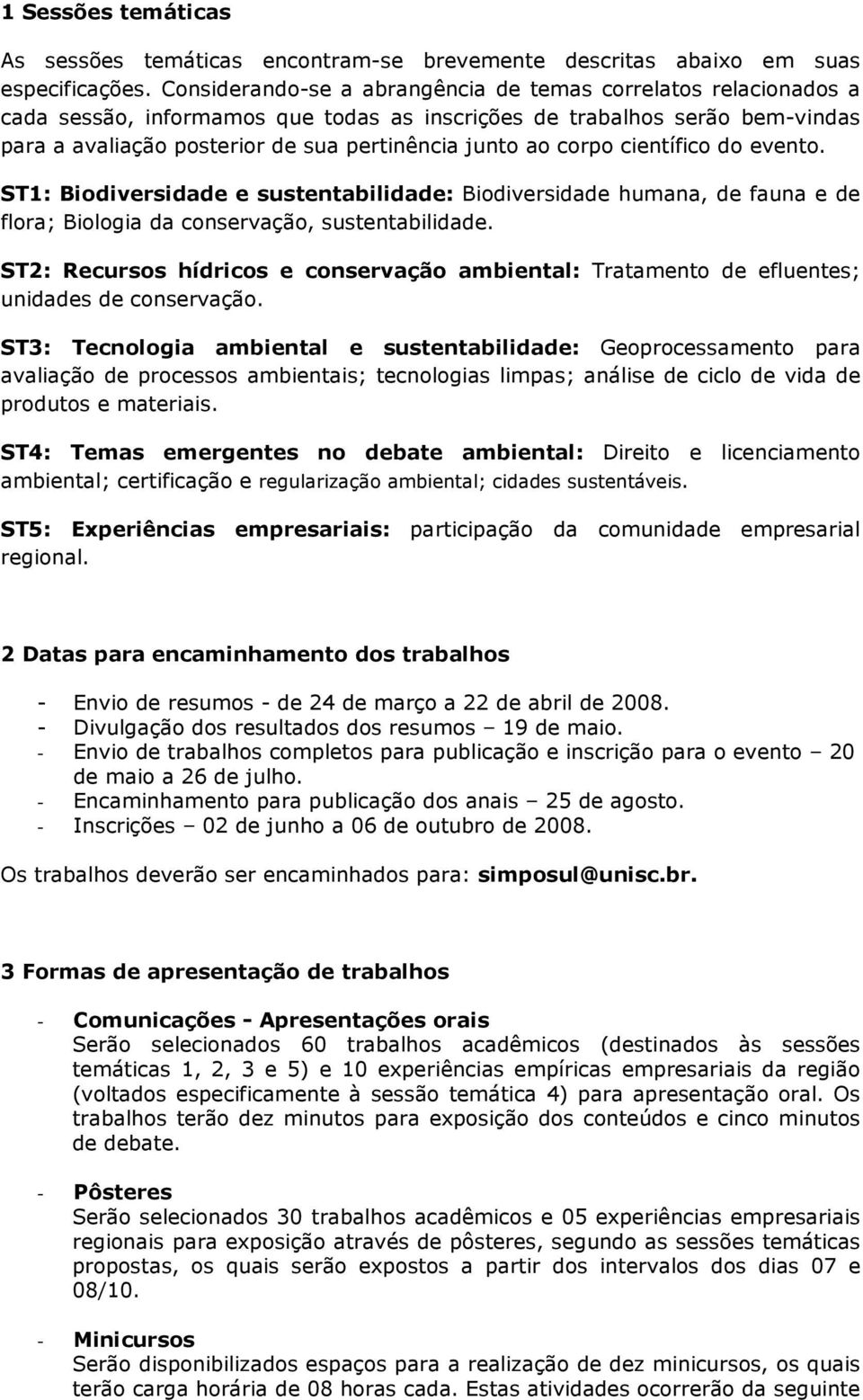 1 Sessões temáticas

As sessões temáticas encontram-se brevemente descritas abaixo em suas especificações. Considerando-se a abrangência de temas correlatos relacionados a cada sessão, informamos que todas as inscrições de trabalhos serão bem-vindas para a avaliação posterior de sua pertinência junto ao corpo científico do evento.

ST1: Biodiversidade e sustentabilidade: Biodiversidade humana, de fauna e de flora; Biologia da conservação, sustentabilidade.

ST2: Recursos hídricos e conservação ambiental: Tratamento de efluentes; unidades de conservação.

ST3: Tecnologia ambiental e sustentabilidade: Geoprocessamento para avaliação de processos ambientais; tecnologias limpas; análise de ciclo de vida de produtos e materiais.

ST4: Temas emergentes no debate ambiental: Direito e licenciamento ambiental; certificação e regularização ambiental; cidades sustentáveis.

ST5: Experiências empresariais: participação da comunidade empresarial regional.

2 Datas para encaminhamento dos trabalhos

- Envio de resumos - de 24 de março a 22 de abril de 2008.
- Divulgação dos resultados dos resumos – 19 de maio.
- Envio de trabalhos completos para publicação e inscrição para o evento – 20 de maio a 26 de julho.
- Encaminhamento para publicação dos anais – 25 de agosto.
- Inscrições – 02 de junho a 06 de outubro de 2008.

Os trabalhos deverão ser encaminhados para: simposul@unisc.br.

3 Formas de apresentação de trabalhos

- Comunicações - Apresentações orais
Serão selecionados 60 trabalhos acadêmicos (destinados às sessões temáticas 1, 2, 3 e 5) e 10 experiências empíricas empresariais da região (voltados especificamente à sessão temática 4) para apresentação oral. Os trabalhos terão dez minutos para exposição dos conteúdos e cinco minutos de debate.

- Pôsteres
Serão selecionados 30 trabalhos acadêmicos e 05 experiências empresariais regionais para exposição através de pôsteres, segundo as sessões temáticas propostas, os quais serão expostos a partir dos intervalos dos dias 07 e 08/10.

- Minicursos
Serão disponibilizados espaços para a realização de dez minicursos, os quais terão carga horária de 08 horas cada. Estas atividades ocorrerão da seguinte